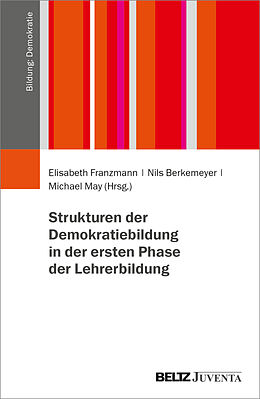 Bildung: Demokratie

Elisabeth Franzmann | Nils Berkemeyer | Michael May (Hrsg.)

Strukturen der Demokratiebildung in der ersten Phase der Lehrerbildung

BELTZ JUVENTA